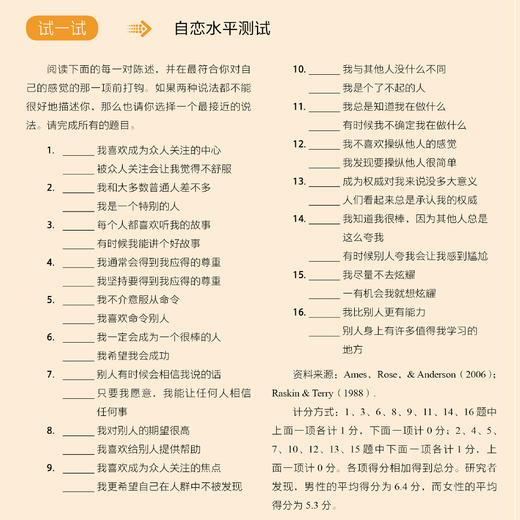 试一试

自恋水平测试

阅读下面的每一对陈述，并在最符合你对自己的感觉的那一项前打钩。如果两种说法都不能很好地描述你，那么也请你选择一个最接近的说法。请完成所有的题目。

1. ______ 我喜欢成为众人关注的中心
______ 被众人关注会让我觉得不舒服

2. ______ 我和大多数普通人差不多
______ 我是一个特别的人

3. ______ 每个人都喜欢听我的故事
______ 有时候我能讲个好故事

4. ______ 我通常会得到我应得的尊重
______ 我坚持要得到我应得的尊重

5. ______ 我不介意服从命令
______ 我喜欢命令别人

6. ______ 我一定会成为一个很棒的人
______ 我希望我会成功

7. ______ 别人有时候会相信我说的话
______ 只要我愿意，我能让任何人相信任何事

8. ______ 我对别人的期望很高
______ 我喜欢给别人提供帮助

9. ______ 我喜欢成为众人关注的焦点
______ 我更希望自己在人群中不被发现

10. ______ 我与其他人没什么不同
______ 我是个了不起的人

11. ______ 我总是知道我在做什么
______ 有时候我不确定我在做什么

12. ______ 我不喜欢操纵他人的感觉
______ 我发现要操纵他人很简单

13. ______ 成为权威对我来说没多大意义
______ 人们看起来总是承认我的权威

14. ______ 我知道我很棒，因为其他人总是这么夸我
______ 有时候别人夸我会让我感到尴尬

15. ______ 我尽量不去炫耀
______ 一有机会我就想炫耀

16. ______ 我比别人更有能力
______ 别人身上有许多值得我学习的地方

资料来源：Ames、Rose、& Anderson（2006）；Raskin & Terry（1988）.

计分方式：1、3、6、8、9、11、14、16 题中上面一项各计 1 分，下面一项计 0 分；2、4、5、7、10、12、13、15 题中下面一项各计 1 分，上面一项计 0 分。各项得分相加得到总分。研究者发现，男性的平均得分为 6.4 分，而女性的平均得分为 5.3 分。